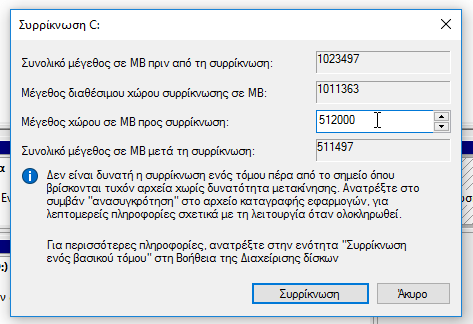 Συρρίκνωση C:

Συνολικό μέγεθος σε MB πριν από τη συρρίκνωση: 1023497

Μέγεθος διαθέσιμου χώρου συρρίκνωσης σε MB: 1011363

Μέγεθος χώρου σε MB προς συρρίκνωση: 512000

Συνολικό μέγεθος σε MB μετά τη συρρίκνωση: 511497

Δεν είναι δυνατή η συρρίκνωση ενός τόμου πέρα από το σημείο όπου βρίσκονται τυχόν αρχεία χωρίς δυνατότητα μετακίνησης. Ανατρέξτε στο συμβάν "ανασυγκρότηση" στο αρχείο καταγραφής εφαρμογών, για λεπτομερείς πληροφορίες σχετικά με τη λειτουργία όταν ολοκληρωθεί.

Για περισσότερες πληροφορίες, ανατρέξτε στην ενότητα "Συρρίκνωση ενός βασικού τόμου" στη Βοήθεια της Διαχείρισης δίσκων

Συρρίκνωση Άκυρο